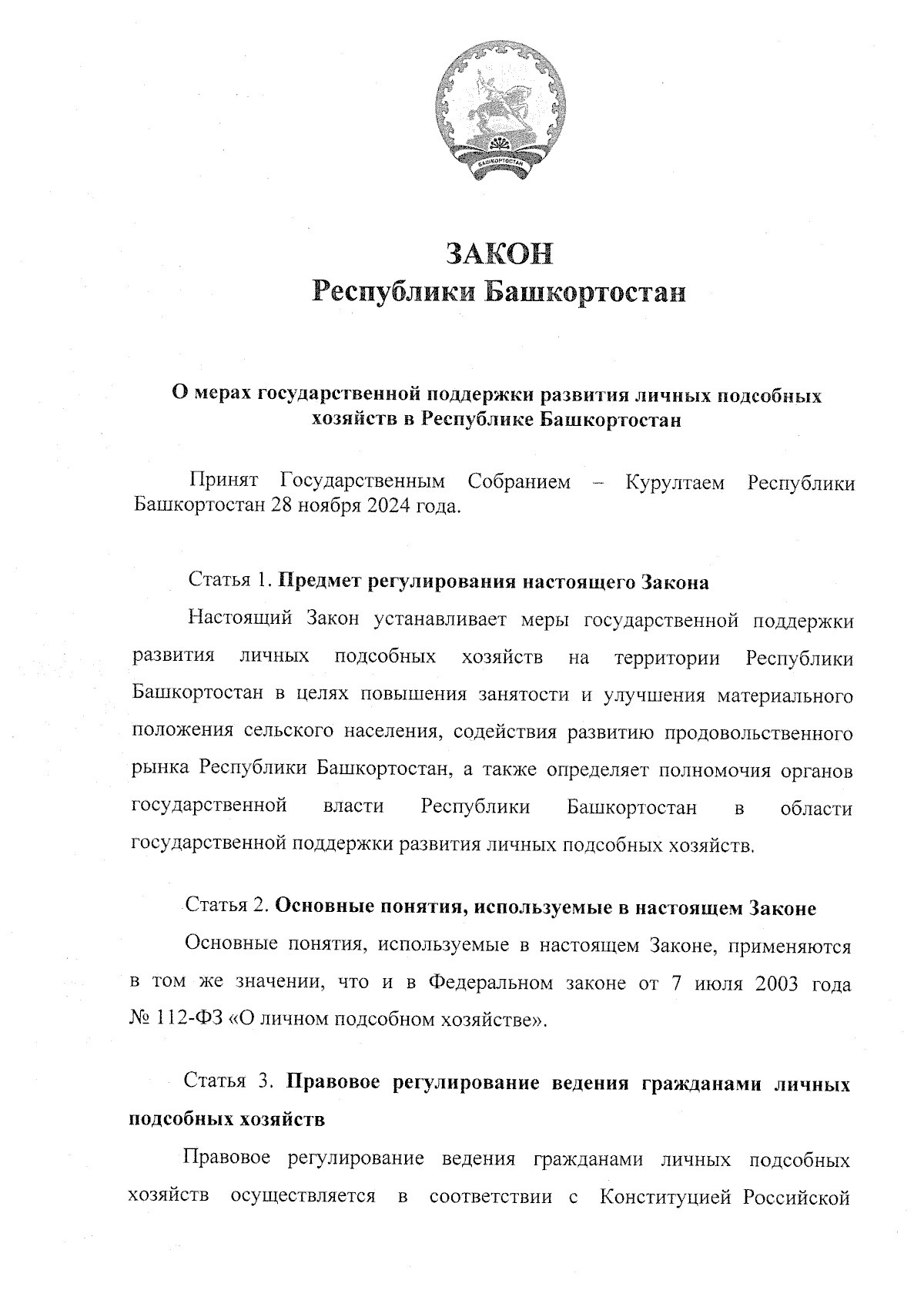 БАШКОРТОСТАН

ЗАКОН
Республики Башкортостан

О мерах государственной поддержки развития личных подсобных хозяйств в Республике Башкортостан

Принят Государственным Собранием – Курултаем Республики Башкортостан 28 ноября 2024 года.

Статья 1. Предмет регулирования настоящего Закона

Настоящий Закон устанавливает меры государственной поддержки развития личных подсобных хозяйств на территории Республики Башкортостан в целях повышения занятости и улучшения материального положения сельского населения, содействия развитию продовольственного рынка Республики Башкортостан, а также определяет полномочия органов государственной власти Республики Башкортостан в области государственной поддержки развития личных подсобных хозяйств.

Статья 2. Основные понятия, используемые в настоящем Законе

Основные понятия, используемые в настоящем Законе, применяются в том же значении, что и в Федеральном законе от 7 июля 2003 года № 112-ФЗ «О личном подсобном хозяйстве».

Статья 3. Правовое регулирование ведения гражданами личных подсобных хозяйств

Правовое регулирование ведения гражданами личных подсобных хозяйств осуществляется в соответствии с Конституцией Российской